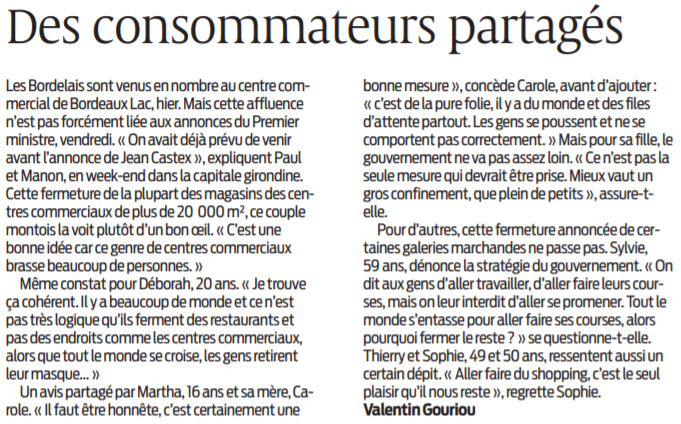 Des consommateurs partagés

Les Bordelais sont venus en nombre au centre commercial de Bordeaux Lac, hier. Mais cette affluence n'est pas forcément liée aux annonces du Premier ministre, vendredi. « On avait déjà prévu de venir avant l'annonce de Jean Castex », expliquent Paul et Manon, en week-end dans la capitale girondine. Cette fermeture de la plupart des magasins des centres commerciaux de plus de 20 000 m², ce couple montois la voit plutôt d'un bon œil. « C'est une bonne idée car ce genre de centres commerciaux brasse beaucoup de personnes. »

Même constat pour Déborah, 20 ans. « Je trouve ça cohérent. Il y a beaucoup de monde et ce n'est pas très logique qu'ils ferment des restaurants et pas des endroits comme les centres commerciaux, alors que tout le monde se croise, les gens retirent leur masque… »

Un avis partagé par Martha, 16 ans et sa mère, Carole. « Il faut être honnête, c'est certainement une bonne mesure », concède Carole, avant d'ajouter : « c'est de la pure folie, il y a du monde et des files d'attente partout. Les gens se poussent et ne se comportent pas correctement. » Mais pour sa fille, le gouvernement ne va pas assez loin. « Ce n'est pas la seule mesure qui devrait être prise. Mieux vaut un gros confinement, que plein de petits », assure-t-elle.

Pour d'autres, cette fermeture annoncée de certaines galeries marchandes ne passe pas. Sylvie, 59 ans, dénonce la stratégie du gouvernement. « On dit aux gens d'aller travailler, d'aller faire leurs courses, mais on leur interdit d'aller se promener. Tout le monde s'entasse pour aller faire ses courses, alors pourquoi fermer le reste ? » se questionne-t-elle. Thierry et Sophie, 49 et 50 ans, ressentent aussi un certain dépit. « Aller faire du shopping, c'est le seul plaisir qu'il nous reste », regrette Sophie.
Valentin Gouriou